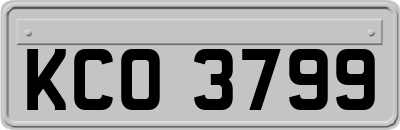 KCO 3799